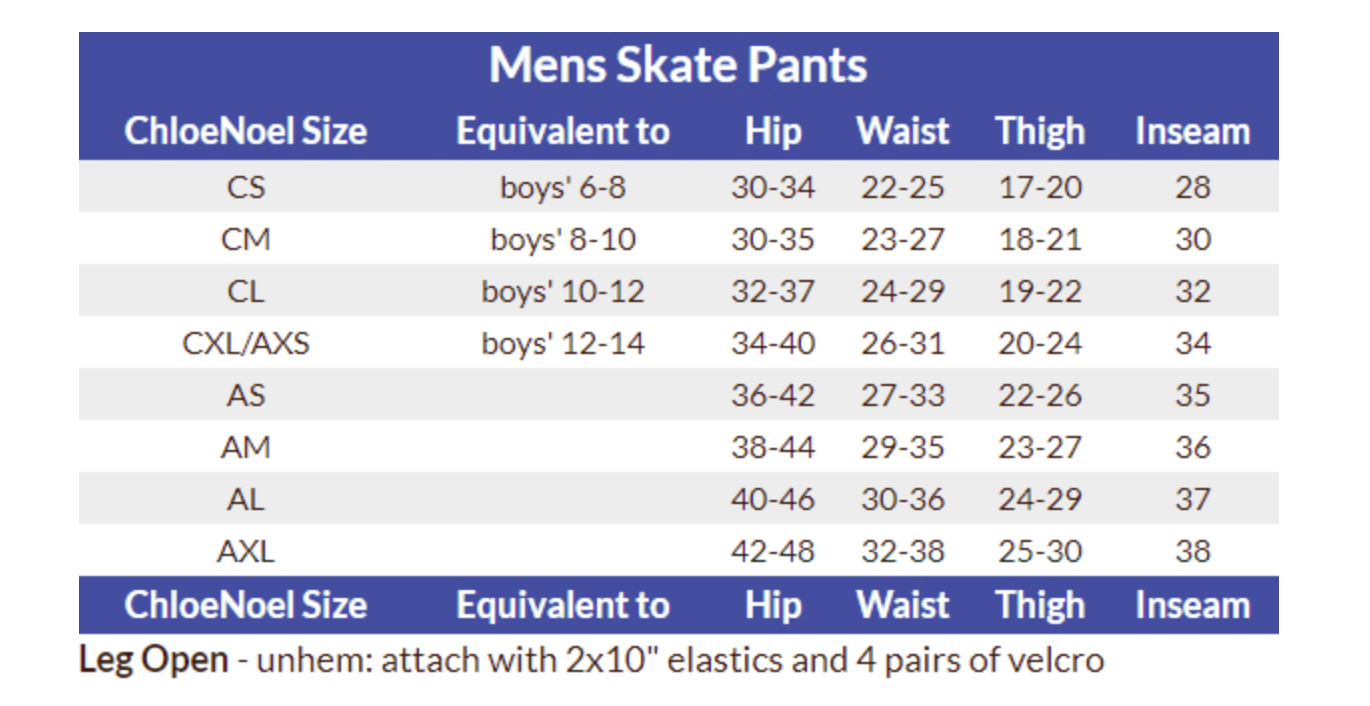 Mens Skate Pants

| ChloeNoel Size | Equivalent to | Hip | Waist | Thigh | Inseam |
|---|---|---|---|---|---|
| CS | boys' 6-8 | 30-34 | 22-25 | 17-20 | 28 |
| CM | boys' 8-10 | 30-35 | 23-27 | 18-21 | 30 |
| CL | boys' 10-12 | 32-37 | 24-29 | 19-22 | 32 |
| CXL/AXS | boys' 12-14 | 34-40 | 26-31 | 20-24 | 34 |
| AS | | 36-42 | 27-33 | 22-26 | 35 |
| AM | | 38-44 | 29-35 | 23-27 | 36 |
| AL | | 40-46 | 30-36 | 24-29 | 37 |
| AXL | | 42-48 | 32-38 | 25-30 | 38 |
| ChloeNoel Size | Equivalent to | Hip | Waist | Thigh | Inseam |

Leg Open - unhem: attach with 2x10" elastics and 4 pairs of velcro